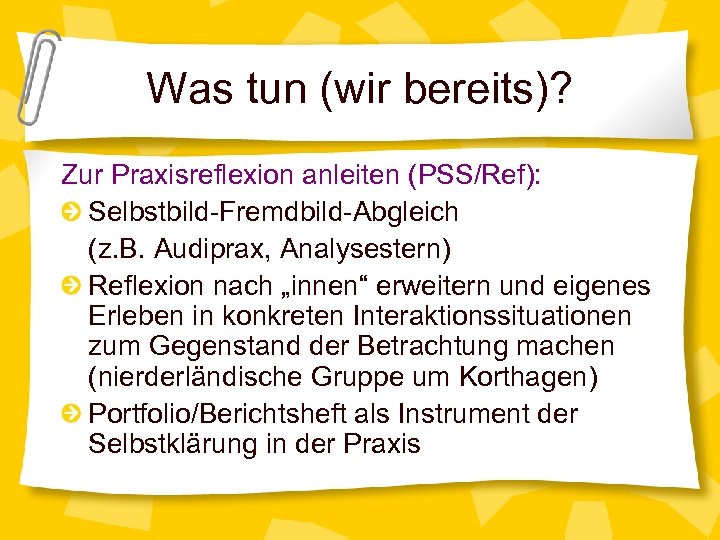 Was tun (wir bereits)?

Zur Praxisreflexion anleiten (PSS/Ref):

Selbstbild-Fremdbild-Abgleich
(z.B. Audiprax, Analysestern)

Reflexion nach „innen“ erweitern und eigenes Erleben in konkreten Interaktionssituationen zum Gegenstand der Betrachtung machen (nierderländische Gruppe um Korthagen)

Portfolio/Berichtsheft als Instrument der Selbstklärung in der Praxis